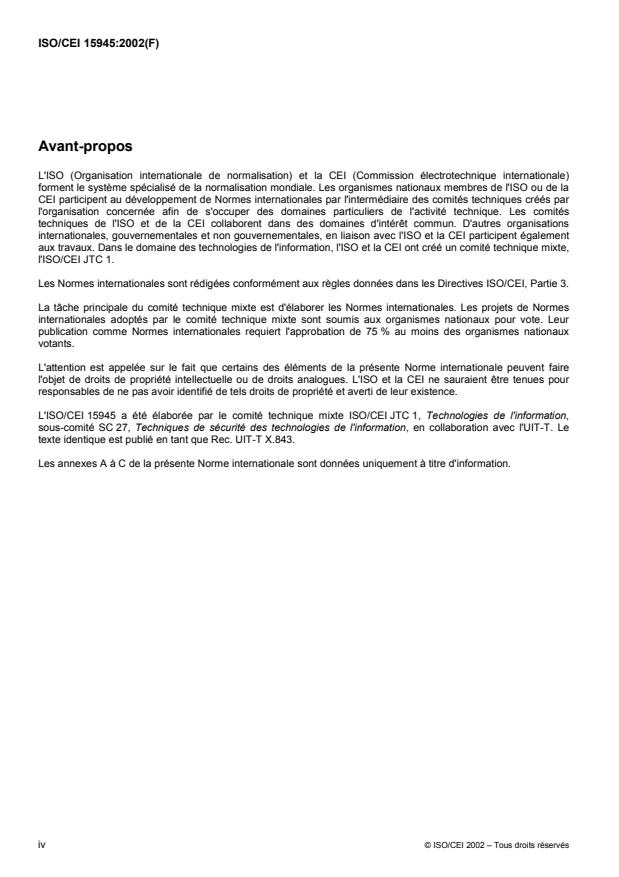 ISO/CEI 15945:2002(F)

Avant-propos

L'ISO (Organisation internationale de normalisation) et la CEI (Commission électrotechnique internationale) forment le système spécialisé de la normalisation mondiale. Les organismes nationaux membres de l'ISO ou de la CEI participent au développement de Normes internationales par l'intermédiaire des comités techniques créés par l'organisation concernée afin de s'occuper des domaines particuliers de l'activité technique. Les comités techniques de l'ISO et de la CEI collaborent dans des domaines d'intérêt commun. D'autres organisations internationales, gouvernementales et non gouvernementales, en liaison avec l'ISO et la CEI participent également aux travaux. Dans le domaine des technologies de l'information, l'ISO et la CEI ont créé un comité technique mixte, l'ISO/CEI JTC 1.

Les Normes internationales sont rédigées conformément aux règles données dans les Directives ISO/CEI, Partie 3.

La tâche principale du comité technique mixte est d'élaborer les Normes internationales. Les projets de Normes internationales adoptés par le comité technique mixte sont soumis aux organismes nationaux pour vote. Leur publication comme Normes internationales requiert l'approbation de 75 % au moins des organismes nationaux votants.

L'attention est appelée sur le fait que certains des éléments de la présente Norme internationale peuvent faire l'objet de droits de propriété intellectuelle ou de droits analogues. L'ISO et la CEI ne sauraient être tenues pour responsables de ne pas avoir identifié de tels droits de propriété et averti de leur existence.

L'ISO/CEI 15945 a été élaborée par le comité technique mixte ISO/CEI JTC 1, Technologies de l'information, sous-comité SC 27, Techniques de sécurité des technologies de l'information, en collaboration avec l'UIT-T. Le texte identique est publié en tant que Rec. UIT-T X.843.

Les annexes A à C de la présente Norme internationale sont données uniquement à titre d'information.

iv

© ISO/CEI 2002 – Tous droits réservés